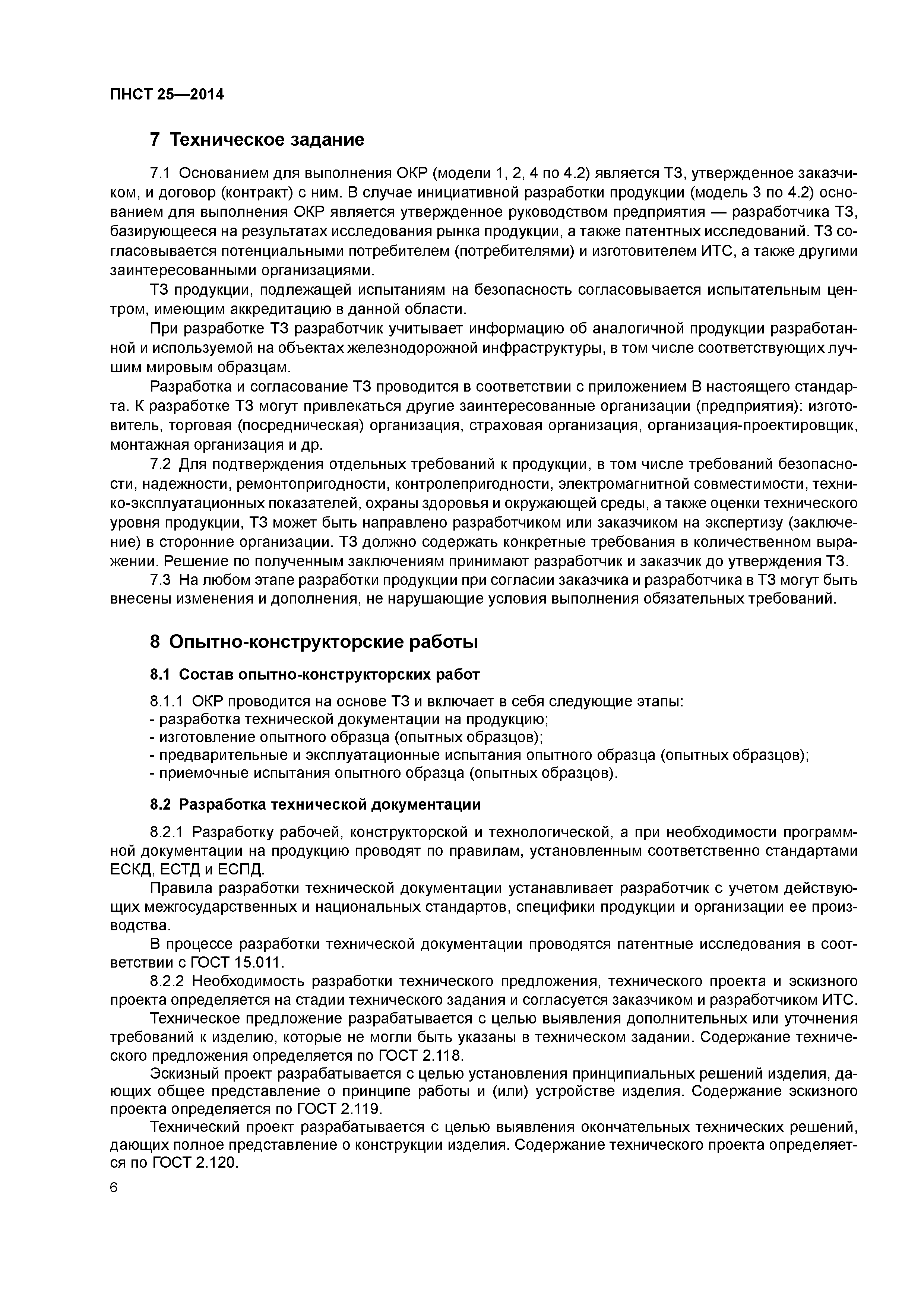 ПНСТ 25—2014

7 Техническое задание

7.1 Основанием для выполнения ОКР (модели 1, 2, 4 по 4.2) является ТЗ, утвержденное заказчиком, и договор (контракт) с ним. В случае инициативной разработки продукции (модель 3 по 4.2) основанием для выполнения ОКР является утвержденное руководством предприятия — разработчика ТЗ, базирующееся на результатах исследования рынка продукции, а также патентных исследований. ТЗ согласовывается потенциальными потребителем (потребителями) и изготовителем ИТС, а также другими заинтересованными организациями.

ТЗ продукции, подлежащей испытаниям на безопасность согласовывается испытательным центром, имеющим аккредитацию в данной области.

При разработке ТЗ разработчик учитывает информацию об аналогичной продукции разработанной и используемой на объектах железнодорожной инфраструктуры, в том числе соответствующих лучшим мировым образцам.

Разработка и согласование ТЗ проводится в соответствии с приложением В настоящего стандарта. К разработке ТЗ могут привлекаться другие заинтересованные организации (предприятия): изготовитель, торговая (посредническая) организация, страховая организация, организация-проектировщик, монтажная организация и др.

7.2 Для подтверждения отдельных требований к продукции, в том числе требований безопасности, надежности, ремонтопригодности, контролепригодности, электромагнитной совместимости, технико-эксплуатационных показателей, охраны здоровья и окружающей среды, а также оценки технического уровня продукции, ТЗ может быть направлено разработчиком или заказчиком на экспертизу (заключение) в сторонние организации. ТЗ должно содержать конкретные требования в количественном выражении. Решение по полученным заключениям принимают разработчик и заказчик до утверждения ТЗ.

7.3 На любом этапе разработки продукции при согласии заказчика и разработчика в ТЗ могут быть внесены изменения и дополнения, не нарушающие условия выполнения обязательных требований.

8 Опытно-конструкторские работы

8.1 Состав опытно-конструкторских работ

8.1.1 ОКР проводится на основе ТЗ и включает в себя следующие этапы:
- разработка технической документации на продукцию;
- изготовление опытного образца (опытных образцов);
- предварительные и эксплуатационные испытания опытного образца (опытных образцов);
- приемочные испытания опытного образца (опытных образцов).

8.2 Разработка технической документации

8.2.1 Разработку рабочей, конструкторской и технологической, а при необходимости программной документации на продукцию проводят по правилам, установленным соответственно стандартами ЕСКД, ЕСТД и ЕСПД.

Правила разработки технической документации устанавливает разработчик с учетом действующих межгосударственных и национальных стандартов, специфики продукции и организации ее производства.

В процессе разработки технической документации проводятся патентные исследования в соответствии с ГОСТ 15.011.

8.2.2 Необходимость разработки технического предложения, технического проекта и эскизного проекта определяется на стадии технического задания и согласуется заказчиком и разработчиком ИТС.

Техническое предложение разрабатывается с целью выявления дополнительных или уточнения требований к изделию, которые не могли быть указаны в техническом задании. Содержание технического предложения определяется по ГОСТ 2.118.

Эскизный проект разрабатывается с целью установления принципиальных решений изделия, дающих общее представление о принципе работы и (или) устройстве изделия. Содержание эскизного проекта определяется по ГОСТ 2.119.

Технический проект разрабатывается с целью выявления окончательных технических решений, дающих полное представление о конструкции изделия. Содержание технического проекта определяется по ГОСТ 2.120.

6